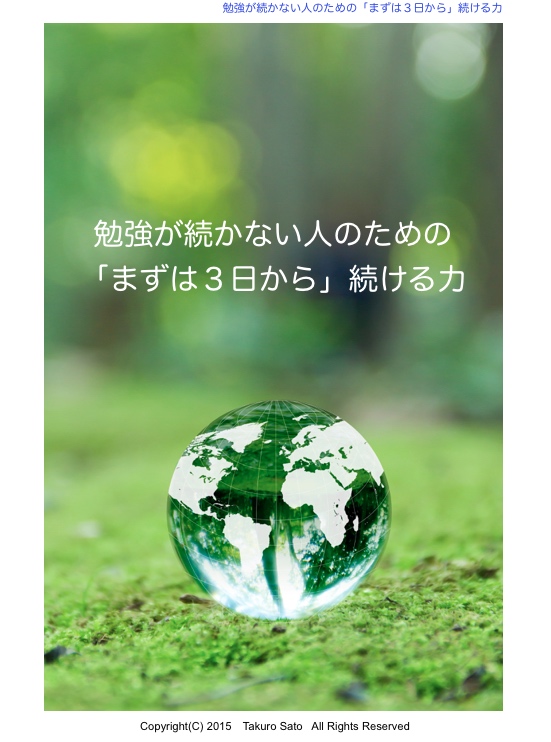 勉強が続かない人のための「まずは３日から」続ける力

勉強が続かない人のための
「まずは３日から」続ける力

Copyright(C) 2015　Takuro Sato　All Rights Reserved